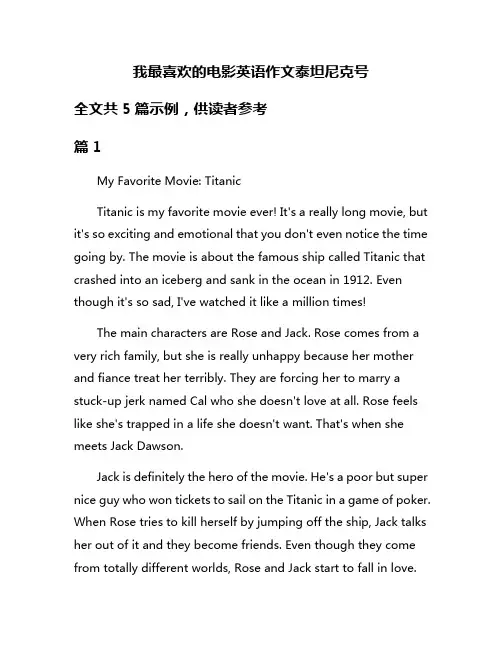 我最喜欢的电影英语作文泰坦尼克号

全文共 5 篇示例，供读者参考

篇 1

My Favorite Movie: Titanic

Titanic is my favorite movie ever! It's a really long movie, but it's so exciting and emotional that you don't even notice the time going by. The movie is about the famous ship called Titanic that crashed into an iceberg and sank in the ocean in 1912. Even though it's so sad, I've watched it like a million times!

The main characters are Rose and Jack. Rose comes from a very rich family, but she is really unhappy because her mother and fiance treat her terribly. They are forcing her to marry a stuck-up jerk named Cal who she doesn't love at all. Rose feels like she's trapped in a life she doesn't want. That's when she meets Jack Dawson.

Jack is definitely the hero of the movie. He's a poor but super nice guy who won tickets to sail on the Titanic in a game of poker. When Rose tries to kill herself by jumping off the ship, Jack talks her out of it and they become friends. Even though they come from totally different worlds, Rose and Jack start to fall in love.